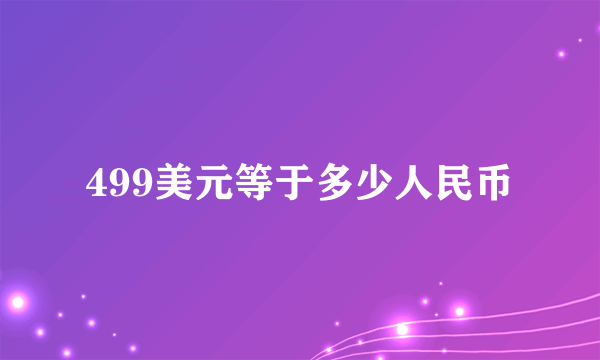 499美元等于多少人民币